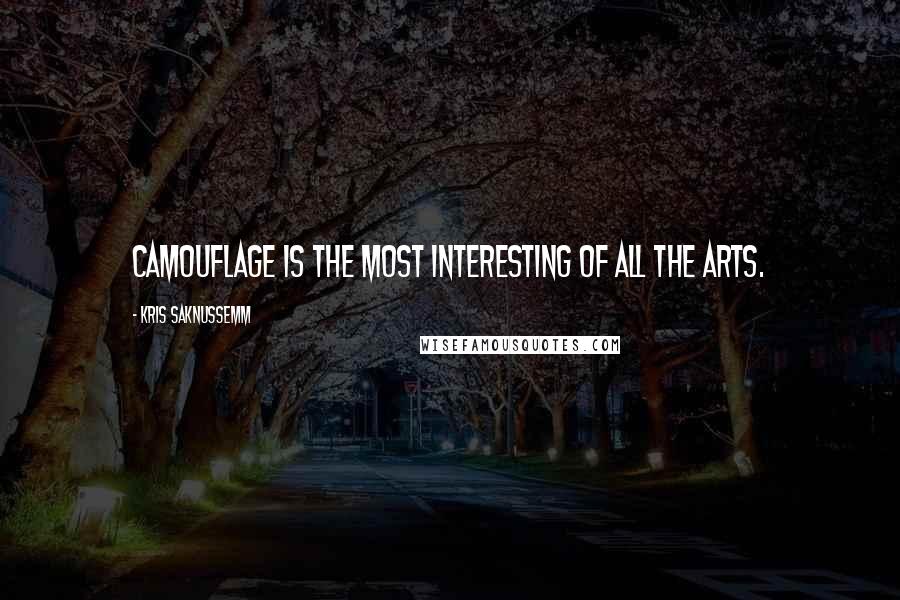 CAMOUFLAGE IS THE MOST INTERESTING OF ALL THE ARTS.

- KRIS SAKNUSSEMM

WISEFAMOUSQUOTES.COM